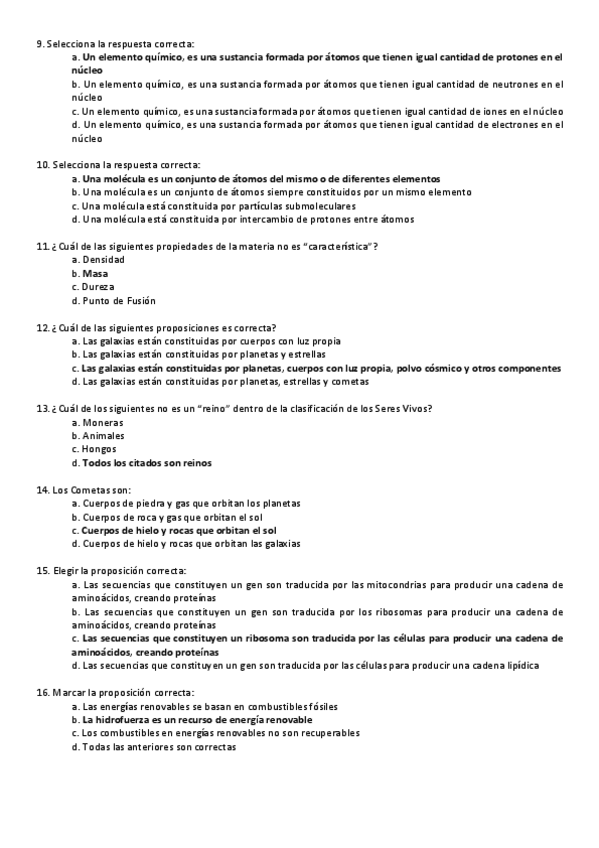 9. Selecciona la respuesta correcta:
a. Un elemento químico, es una sustancia formada por átomos que tienen igual cantidad de protones en el núcleo
b. Un elemento químico, es una sustancia formada por átomos que tienen igual cantidad de neutrones en el núcleo
c. Un elemento químico, es una sustancia formada por átomos que tienen igual cantidad de iones en el núcleo
d. Un elemento químico, es una sustancia formada por átomos que tienen igual cantidad de electrones en el núcleo

10. Selecciona la respuesta correcta:
a. Una molécula es un conjunto de átomos del mismo o de diferentes elementos
b. Una molécula es un conjunto de átomos siempre constituidos por un mismo elemento
c. Una molécula está constituida por partículas submoleculares
d. Una molécula está constituida por intercambio de protones entre átomos

11. ¿ Cuál de las siguientes propiedades de la materia no es "característica"?
a. Densidad
b. Masa
c. Dureza
d. Punto de Fusión

12. ¿ Cuál de las siguientes proposiciones es correcta?
a. Las galaxias están constituidas por cuerpos con luz propia
b. Las galaxias están constituidas por planetas y estrellas
c. Las galaxias están constituidas por planetas, cuerpos con luz propia, polvo cósmico y otros componentes
d. Las galaxias están constituidas por planetas, estrellas y cometas

13. ¿ Cuál de los siguientes no es un "reino" dentro de la clasificación de los Seres Vivos?
a. Moneras
b. Animales
c. Hongos
d. Todos los citados son reinos

14. Los Cometas son:
a. Cuerpos de piedra y gas que orbitan los planetas
b. Cuerpos de roca y gas que orbitan el sol
c. Cuerpos de hielo y rocas que orbitan el sol
d. Cuerpos de hielo y rocas que orbitan las galaxias

15. Elegir la proposición correcta:
a. Las secuencias que constituyen un gen son traducida por las mitocondrias para producir una cadena de aminoácidos, creando proteínas
b. Las secuencias que constituyen un gen son traducida por los ribosomas para producir una cadena de aminoácidos, creando proteínas
c. Las secuencias que constituyen un ribosoma son traducida por las células para producir una cadena de aminoácidos, creando proteínas
d. Las secuencias que constituyen un gen son traducida por las células para producir una cadena lipídica

16. Marcar la proposición correcta:
a. Las energías renovables se basan en combustibles fósiles
b. La hidrofuerza es un recurso de energía renovable
c. Los combustibles en energías renovables no son recuperables
d. Todas las anteriores son correctas